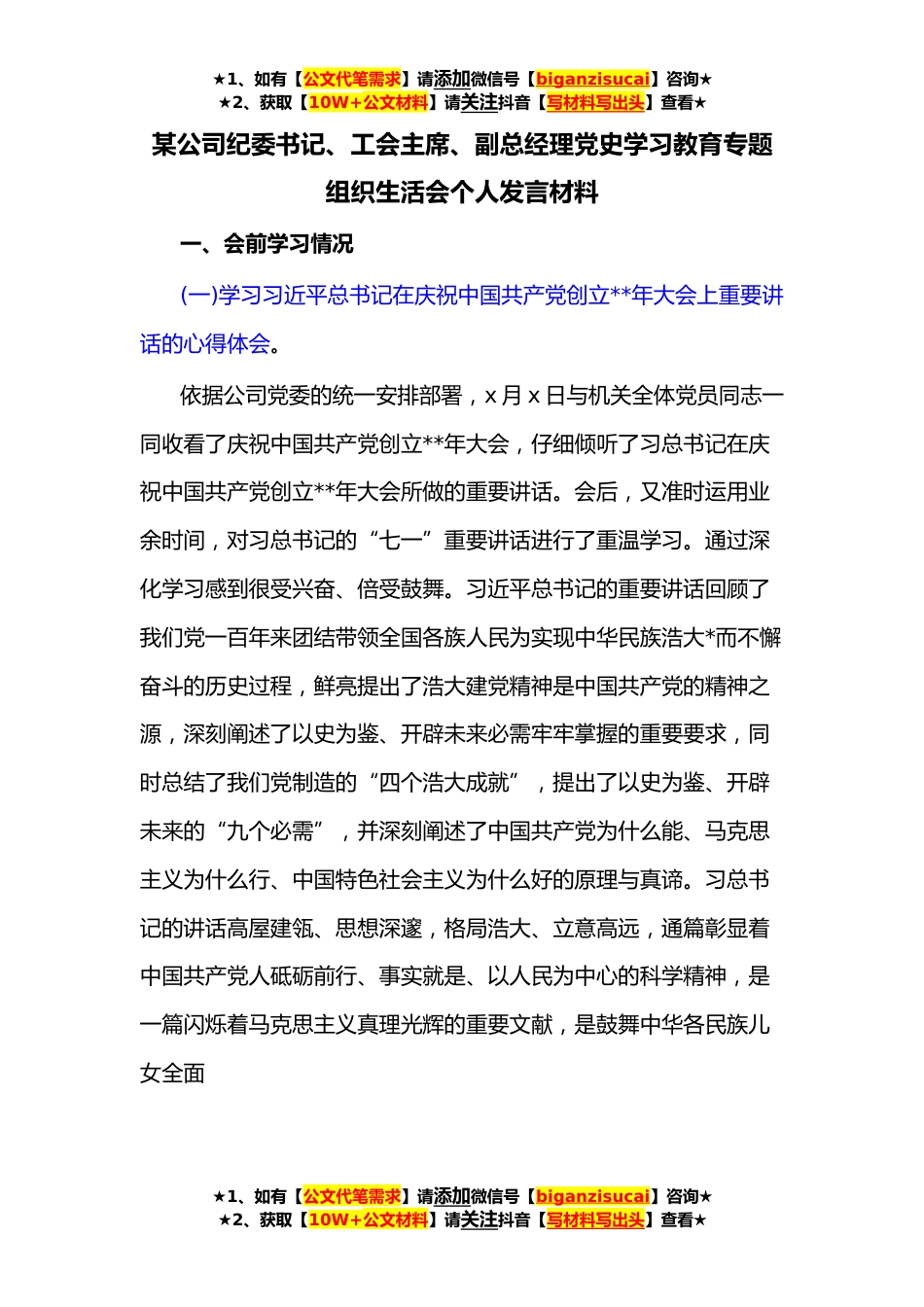 ★1、如有【公文代笔需求】请添加微信号【biganzisucai】咨询★
★2、获取【10W+公文材料】请关注抖音【写材料写出头】查看★

某公司纪委书记、工会主席、副总经理党史学习教育专题组织生活会个人发言材料

一、会前学习情况

(一)学习习近平总书记在庆祝中国共产党创立**年大会上重要讲话的心得体会。

依据公司党委的统一安排部署，x 月 x 日与机关全体党员同志一同收看了庆祝中国共产党创立**年大会，仔细倾听了习总书记在庆祝中国共产党创立**年大会所做的重要讲话。会后，又准时运用业余时间，对习总书记的“七一”重要讲话进行了重温学习。通过深化学习感到很受兴奋、倍受鼓舞。习近平总书记的重要讲话回顾了我们党一百年来团结带领全国各族人民为实现中华民族浩大*而不懈奋斗的历史过程，鲜亮提出了浩大建党精神是中国共产党的精神之源，深刻阐述了以史为鉴、开辟未来必需牢牢掌握的重要要求，同时总结了我们党制造的“四个浩大成就”，提出了以史为鉴、开辟未来的“九个必需”，并深刻阐述了中国共产党为什么能、马克思主义为什么行、中国特色社会主义为什么好的原理与真谛。习总书记的讲话高屋建瓴、思想深邃，格局浩大、立意高远，通篇彰显着中国共产党人砥砺前行、事实就是、以人民为中心的科学精神，是一篇闪烁着马克思主义真理光辉的重要文献，是鼓舞中华各民族儿女全面

★1、如有【公文代笔需求】请添加微信号【biganzisucai】咨询★
★2、获取【10W+公文材料】请关注抖音【写材料写出头】查看★